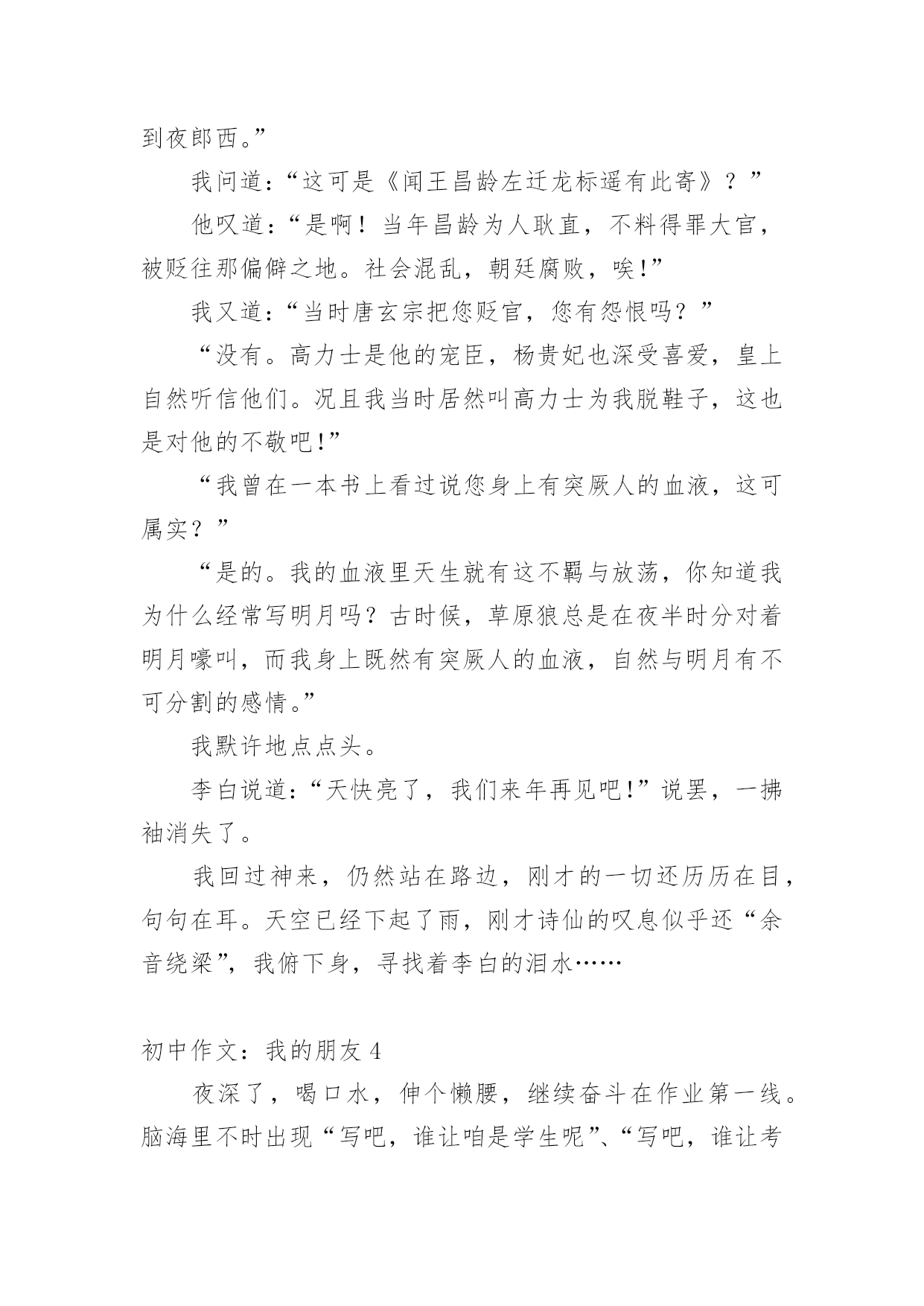 到夜郎西。”

我问道：“这可是《闻王昌龄左迁龙标遥有此寄》？”

他叹道：“是啊！当年昌龄为人耿直，不料得罪大官，被贬往那偏僻之地。社会混乱，朝廷腐败，唉!”

我又道：“当时唐玄宗把您贬官，您有怨恨吗？”

“没有。高力士是他的宠臣，杨贵妃也深受喜爱，皇上自然听信他们。况且我当时居然叫高力士为我脱鞋子，这也是对他的不敬吧!”

“我曾在一本书上看过说您身上有突厥人的血液，这可属实？”

“是的。我的血液里天生就有这不羁与放荡，你知道我为什么经常写明月吗？古时候，草原狼总是在夜半时分对着明月嚎叫，而我身上既然有突厥人的血液，自然与明月有不可分割的感情。”

我默许地点点头。

李白说道：“天快亮了，我们来年再见吧!”说罢，一拂袖消失了。

我回过神来，仍然站在路边，刚才的一切还历历在目，句句在耳。天空已经下起了雨，刚才诗仙的叹息似乎还“余音绕梁”，我俯下身，寻找着李白的泪水……

初中作文：我的朋友 4

夜深了，喝口水，伸个懒腰，继续奋斗在作业第一线。脑海里不时出现“写吧，谁让咱是学生呢”、“写吧，谁让考